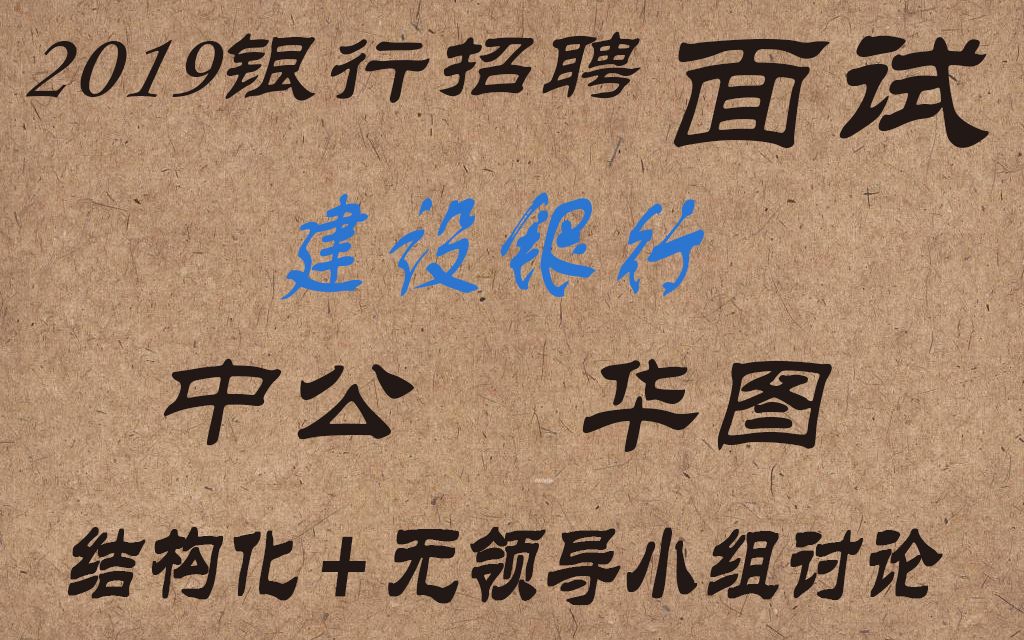 2019银行招聘 面试

建设银行

中公 华图

结构化+无领导小组讨论